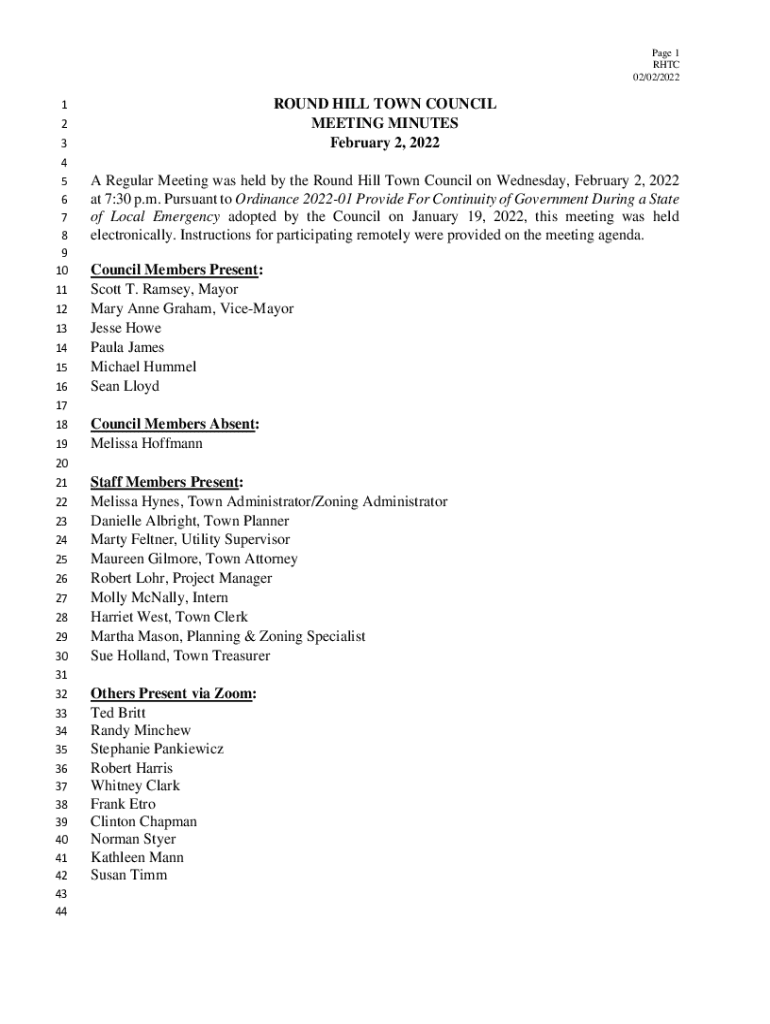 Page 1
RHTC
02/02/2022

1 ROUND HILL TOWN COUNCIL
2 MEETING MINUTES
3 February 2, 2022
4
5 A Regular Meeting was held by the Round Hill Town Council on Wednesday, February 2, 2022
6 at 7:30 p.m. Pursuant to Ordinance 2022-01 Provide For Continuity of Government During a State
7 of Local Emergency adopted by the Council on January 19, 2022, this meeting was held
8 electronically. Instructions for participating remotely were provided on the meeting agenda.
9
10 Council Members Present:
11 Scott T. Ramsey, Mayor
12 Mary Anne Graham, Vice-Mayor
13 Jesse Howe
14 Paula James
15 Michael Hummel
16 Sean Lloyd
17
18 Council Members Absent:
19 Melissa Hoffmann
20
21 Staff Members Present:
22 Melissa Hynes, Town Administrator/Zoning Administrator
23 Danielle Albright, Town Planner
24 Marty Feltner, Utility Supervisor
25 Maureen Gilmore, Town Attorney
26 Robert Lohr, Project Manager
27 Molly McNally, Intern
28 Harriet West, Town Clerk
29 Martha Mason, Planning & Zoning Specialist
30 Sue Holland, Town Treasurer
31
32 Others Present via Zoom:
33 Ted Britt
34 Randy Minchew
35 Stephanie Pankiewicz
36 Robert Harris
37 Whitney Clark
38 Frank Etro
39 Clinton Chapman
40 Norman Styer
41 Kathleen Mann
42 Susan Timm
43
44